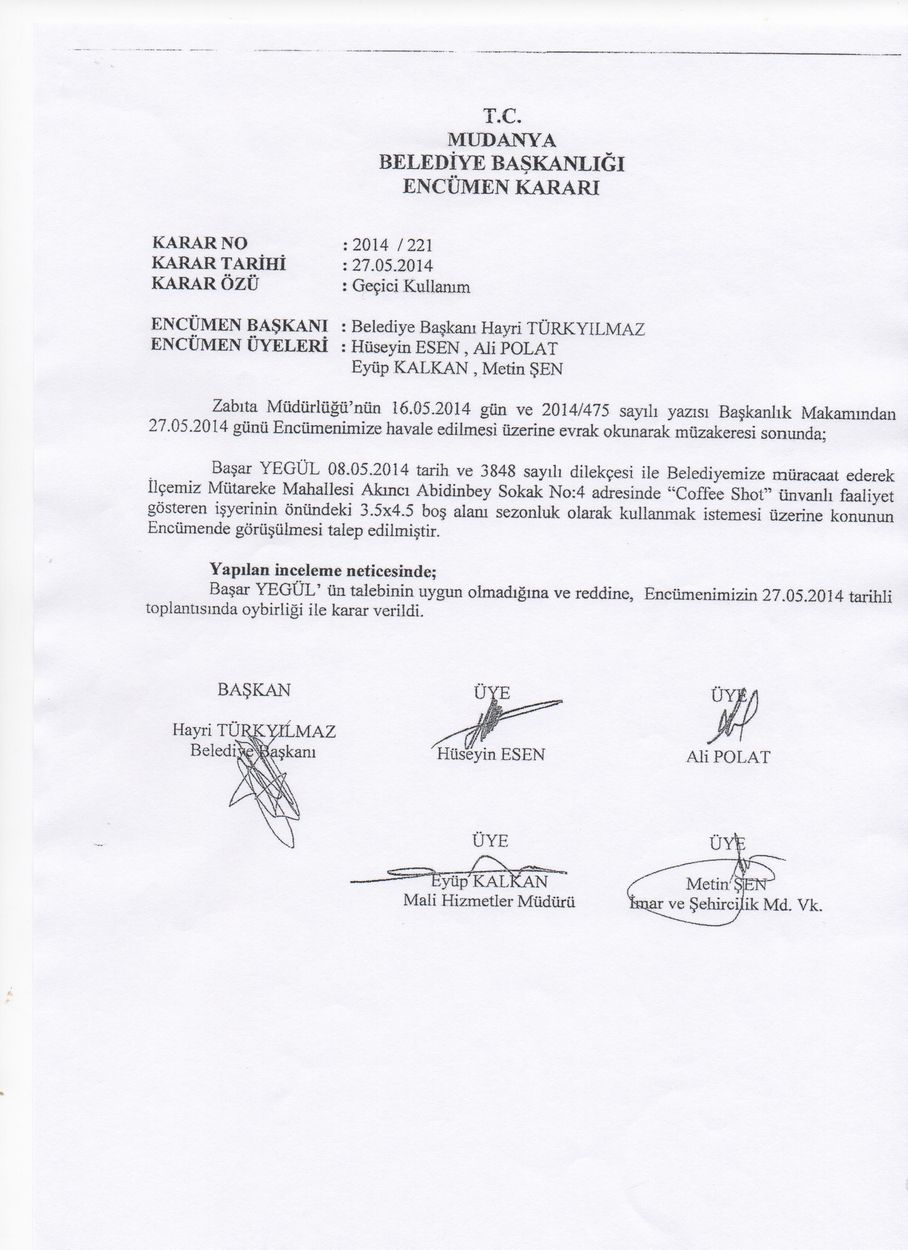 T.C.
MUDANYA
BELEDİYE BAŞKANLIĞI
ENCÜMEN KARARI

KARAR NO : 2014 / 221
KARAR TARİHİ : 27.05.2014
KARAR ÖZÜ : Geçici Kullanım

ENCÜMEN BAŞKANI : Belediye Başkanı Hayri TÜRKYILMAZ
ENCÜMEN ÜYELERİ : Hüseyin ESEN , Ali POLAT
Eyüp KALKAN , Metin ŞEN

Zabıta Müdürlüğü'nün 16.05.2014 gün ve 2014/475 sayılı yazısı Başkanlık Makamından 27.05.2014 günü Encümenimize havale edilmesi üzerine evrak okunarak müzakeresi sonunda;

Başar YEGÜL 08.05.2014 tarih ve 3848 sayılı dilekçesi ile Belediyemize müracaat ederek İlçemiz Mütareke Mahallesi Akıncı Abidinbey Sokak No:4 adresinde "Coffee Shot" ünvanlı faaliyet gösteren işyerinin önündeki 3.5x4.5 boş alanı sezonluk olarak kullanmak istemesi üzerine konunun Encümende görüşülmesi talep edilmiştir.

Yapılan inceleme neticesinde;
Başar YEGÜL' ün talebinin uygun olmadığına ve reddine, Encümenimizin 27.05.2014 tarihli toplantısında oybirliği ile karar verildi.

BAŞKAN
Hayri TÜRKYILMAZ
Belediye Başkanı

ÜYE
Hüseyin ESEN

ÜYE
Ali POLAT

ÜYE
Eyüp KALKAN
Mali Hizmetler Müdürü

ÜYE
Metin ŞEN
İmar ve Şehircilik Md. Vk.